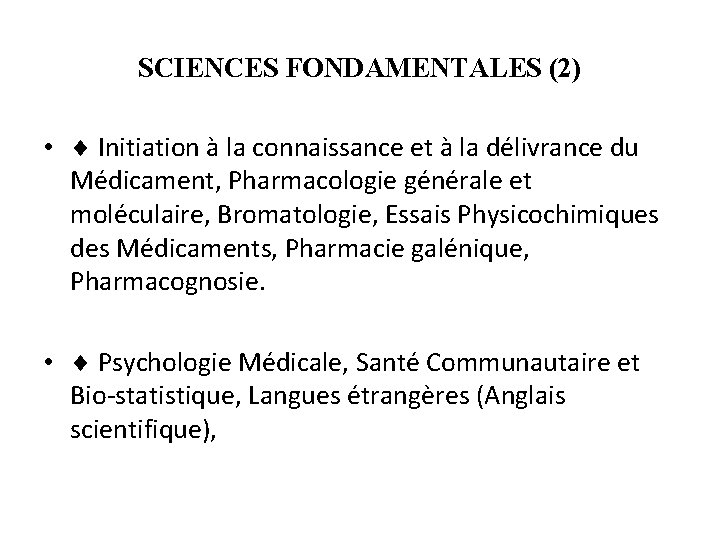 SCIENCES FONDAMENTALES (2)

• ♦ Initiation à la connaissance et à la délivrance du Médicament, Pharmacologie générale et moléculaire, Bromatologie, Essais Physicochimiques des Médicaments, Pharmacie galénique, Pharmacognosie.

• ♦ Psychologie Médicale, Santé Communautaire et Bio-statistique, Langues étrangères (Anglais scientifique),